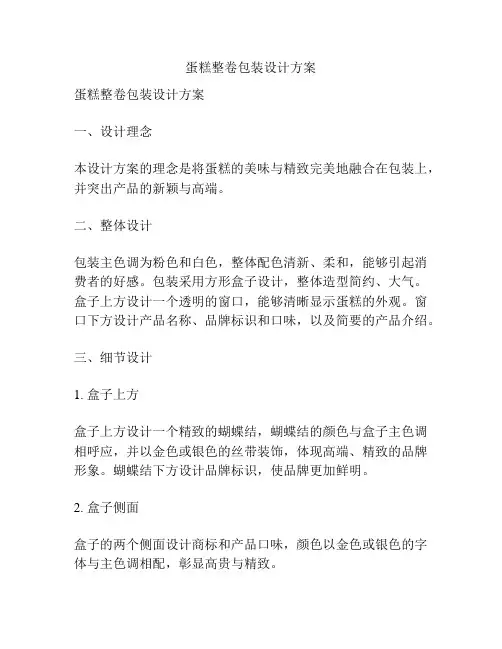 蛋糕整卷包装设计方案

蛋糕整卷包装设计方案

一、设计理念

本设计方案的理念是将蛋糕的美味与精致完美地融合在包装上，并突出产品的新颖与高端。

二、整体设计

包装主色调为粉色和白色，整体配色清新、柔和，能够引起消费者的好感。包装采用方形盒子设计，整体造型简约、大气。盒子上方设计一个透明的窗口，能够清晰显示蛋糕的外观。窗口下方设计产品名称、品牌标识和口味，以及简要的产品介绍。

三、细节设计

1. 盒子上方

盒子上方设计一个精致的蝴蝶结，蝴蝶结的颜色与盒子主色调相呼应，并以金色或银色的丝带装饰，体现高端、精致的品牌形象。蝴蝶结下方设计品牌标识，使品牌更加鲜明。

2. 盒子侧面

盒子的两个侧面设计商标和产品口味，颜色以金色或银色的字体与主色调相配，彰显高贵与精致。